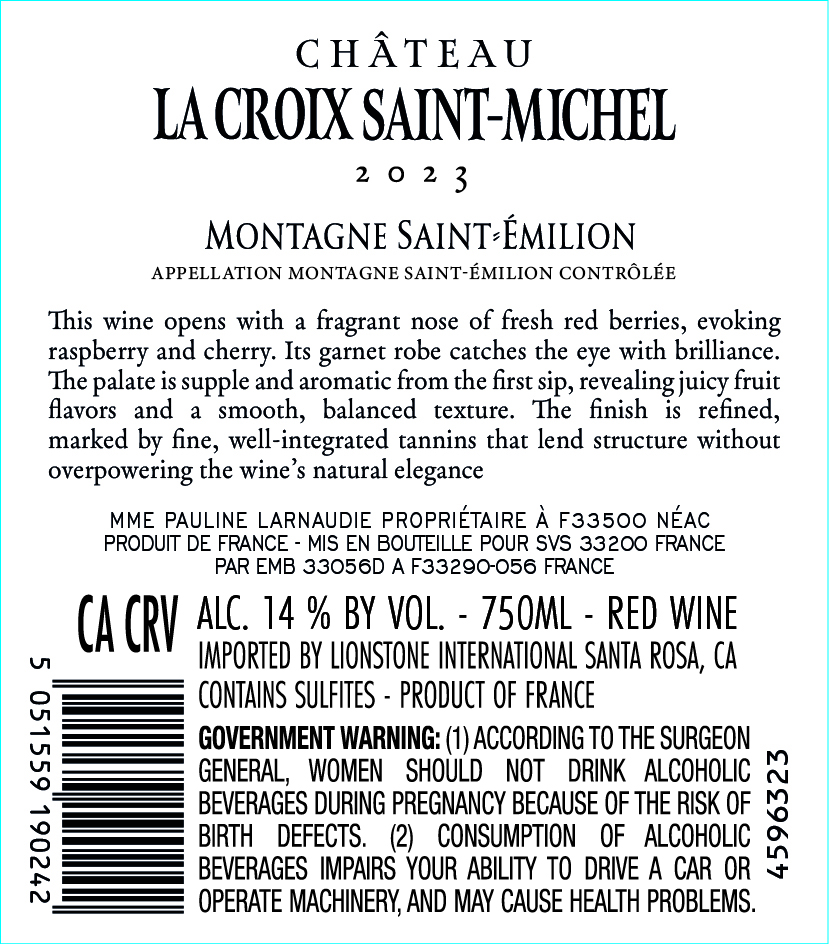 CHÂTEAU
LA CROIX SAINT-MICHEL
2023

MONTAGNE SAINT-ÉMILION
APPELLATION MONTAGNE SAINT-ÉMILION CONTRÔLÉE

This wine opens with a fragrant nose of fresh red berries, evoking raspberry and cherry. Its garnet robe catches the eye with brilliance. The palate is supple and aromatic from the first sip, revealing juicy fruit flavors and a smooth, balanced texture. The finish is refined, marked by fine, well-integrated tannins that lend structure without overpowering the wine's natural elegance

MME PAULINE LARNAUDIE PROPRIÉTAIRE À F33500 NÉAC
PRODUIT DE FRANCE - MIS EN BOUTEILLE POUR SVS 33200 FRANCE
PAR EMB 33056D A F33290-056 FRANCE

CA CRV

ALC. 14 % BY VOL. - 750ML - RED WINE
IMPORTED BY LIONSTONE INTERNATIONAL SANTA ROSA, CA
CONTAINS SULFITES - PRODUCT OF FRANCE

GOVERNMENT WARNING: (1) ACCORDING TO THE SURGEON GENERAL, WOMEN SHOULD NOT DRINK ALCOHOLIC BEVERAGES DURING PREGNANCY BECAUSE OF THE RISK OF BIRTH DEFECTS. (2) CONSUMPTION OF ALCOHOLIC BEVERAGES IMPAIRS YOUR ABILITY TO DRIVE A CAR OR OPERATE MACHINERY, AND MAY CAUSE HEALTH PROBLEMS.

5 051559 190242

4596323